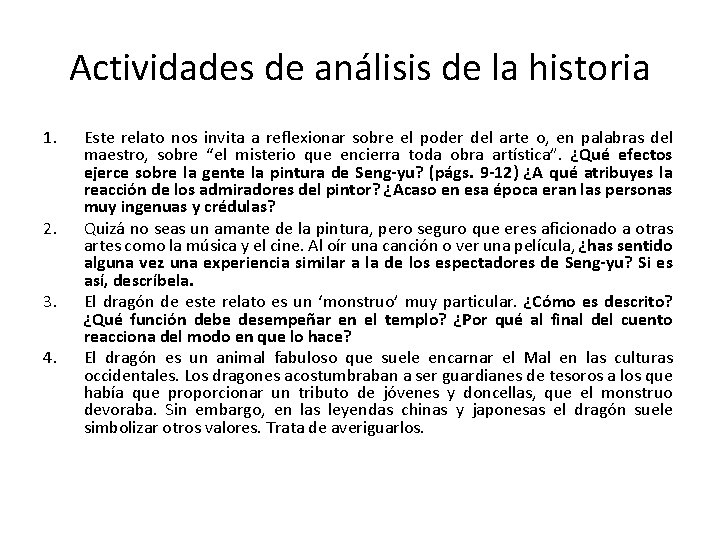 Actividades de análisis de la historia

1. Este relato nos invita a reflexionar sobre el poder del arte o, en palabras del maestro, sobre “el misterio que encierra toda obra artística”. ¿Qué efectos ejerce sobre la gente la pintura de Seng-yu? (págs. 9-12) ¿A qué atribuyes la reacción de los admiradores del pintor? ¿Acaso en esa época eran las personas muy ingenuas y crédulas?

2. Quizá no seas un amante de la pintura, pero seguro que eres aficionado a otras artes como la música y el cine. Al oír una canción o ver una película, ¿has sentido alguna vez una experiencia similar a la de los espectadores de Seng-yu? Si es así, descríbela.

3. El dragón de este relato es un ‘monstruo’ muy particular. ¿Cómo es descrito? ¿Qué función debe desempeñar en el templo? ¿Por qué al final del cuento reacciona del modo en que lo hace?

4. El dragón es un animal fabuloso que suele encarnar el Mal en las culturas occidentales. Los dragones acostumbraban a ser guardianes de tesoros a los que había que proporcionar un tributo de jóvenes y doncellas, que el monstruo devoraba. Sin embargo, en las leyendas chinas y japonesas el dragón suele simbolizar otros valores. Trata de averiguarlos.